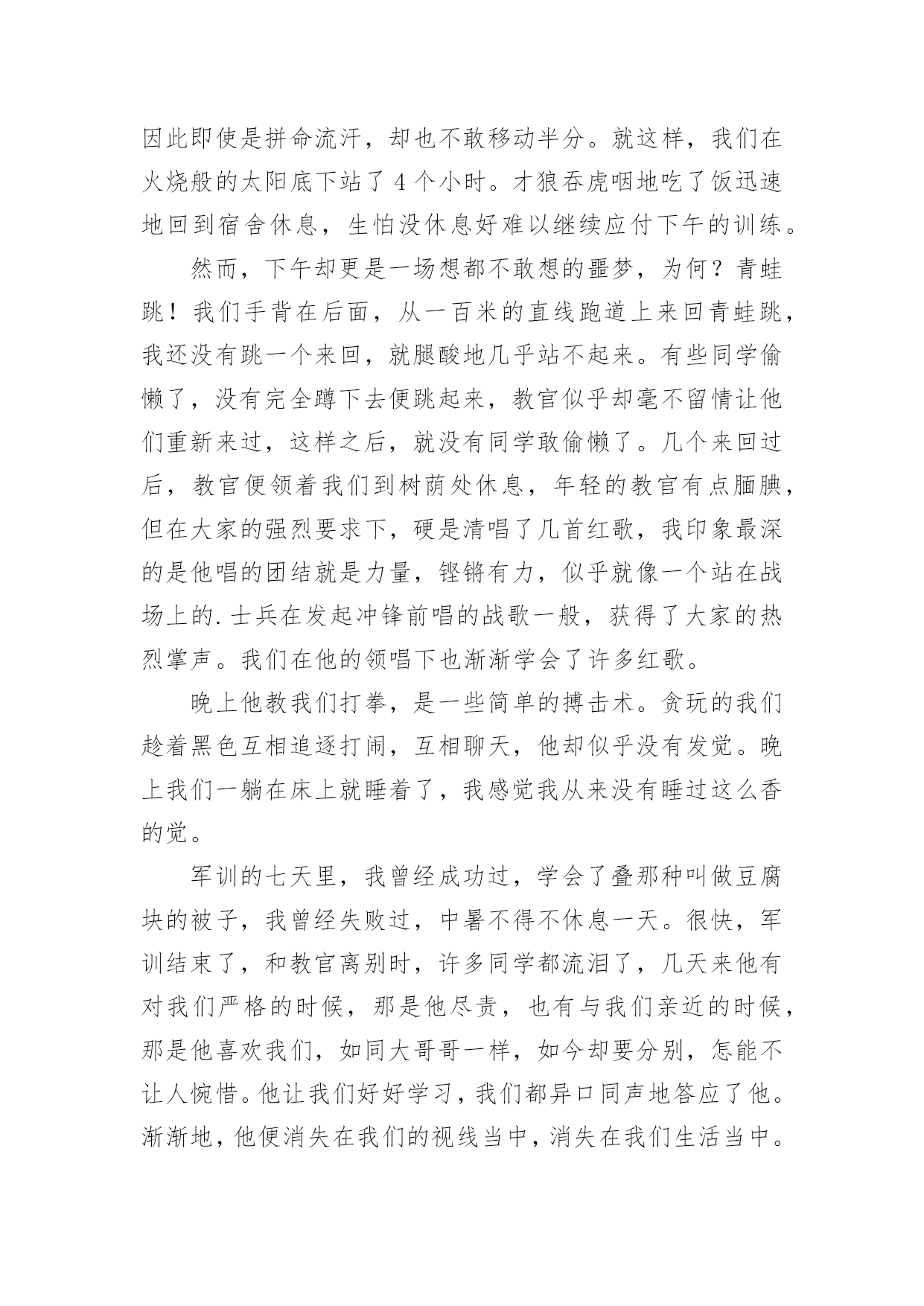 因此即使是拼命流汗，却也不敢移动半分。就这样，我们在火烧般的太阳底下站了 4 个小时。才狼吞虎咽地吃了饭迅速地回到宿舍休息，生怕没休息好难以继续应付下午的训练。

然而，下午却更是一场想都不敢想的噩梦，为何？青蛙跳！我们手背在后面，从一百米的直线跑道上来回青蛙跳，我还没有跳一个来回，就腿酸地几乎站不起来。有些同学偷懒了，没有完全蹲下去便跳起来，教官似乎却毫不留情让他们重新来过，这样之后，就没有同学敢偷懒了。几个来回过后，教官便领着我们到树荫处休息，年轻的教官有点腼腆，但在大家的强烈要求下，硬是清唱了几首红歌，我印象最深的是他唱的团结就是力量，铿锵有力，似乎就像一个站在战场上的.士兵在发起冲锋前唱的战歌一般，获得了大家的热烈掌声。我们在他的领唱下也渐渐学会了许多红歌。

晚上他教我们打拳，是一些简单的搏击术。贪玩的我们趁着黑色互相追逐打闹，互相聊天，他却似乎没有发觉。晚上我们一躺在床上就睡着了，我感觉我从来没有睡过这么香的觉。

军训的七天里，我曾经成功过，学会了叠那种叫做豆腐块的被子，我曾经失败过，中暑不得不休息一天。很快，军训结束了，和教官离别时，许多同学都流泪了，几天来他有对我们严格的时候，那是他尽责，也有与我们亲近的时候，那是他喜欢我们，如同大哥哥一样，如今却要分别，怎能不让人惋惜。他让我们好好学习，我们都异口同声地答应了他。渐渐地，他便消失在我们的视线当中，消失在我们生活当中。